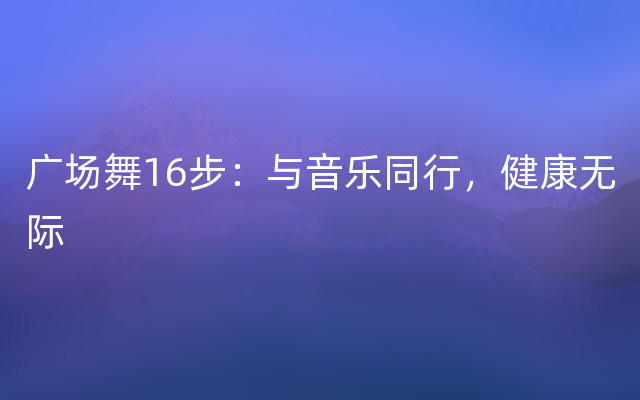 广场舞16步：与音乐同行，健康无际